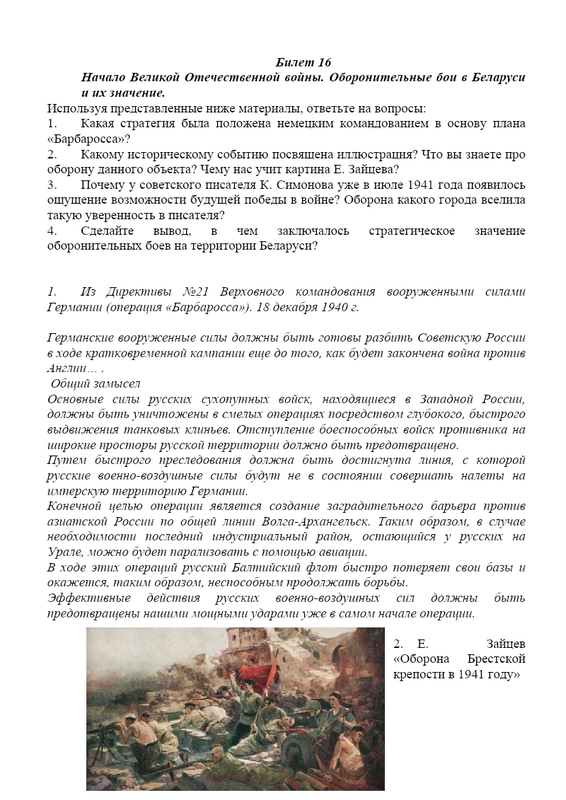 Билет 16

Начало Великой Отечественной войны. Оборонительные бои в Беларуси и их значение.

Используя представленные ниже материалы, ответьте на вопросы:

1. Какая стратегия была положена немецким командованием в основу плана «Барбаросса»?

2. Какому историческому событию посвящена иллюстрация? Что вы знаете про оборону данного объекта? Чему нас учит картина Е. Зайцева?

3. Почему у советского писателя К. Симонова уже в июле 1941 года появилось ощущение возможности будущей победы в войне? Оборона какого города вселила такую уверенность в писателя?

4. Сделайте вывод, в чем заключалось стратегическое значение оборонительных боев на территории Беларуси?

1. Из Директивы №21 Верховного командования вооруженными силами Германии (операция «Барбаросса»). 18 декабря 1940 г.

Германские вооруженные силы должны быть готовы разбить Советскую России в ходе кратковременной кампании еще до того, как будет закончена война против Англии… .

Общий замысел

Основные силы русских сухопутных войск, находящиеся в Западной России, должны быть уничтожены в смелых операциях посредством глубокого, быстрого выдвижения танковых клиньев. Отступление боеспособных войск противника на широкие просторы русской территории должно быть предотвращено.

Путем быстрого преследования должна быть достигнута линия, с которой русские военно-воздушные силы будут не в состоянии совершать налеты на имперскую территорию Германии.

Конечной целью операции является создание заградительного барьера против азиатской России по общей линии Волга-Архангельск. Таким образом, в случае необходимости последний индустриальный район, остающийся у русских на Урале, можно будет парализовать с помощью авиации.

В ходе этих операций русский Балтийский флот быстро потеряет свои базы и окажется, таким образом, неспособным продолжать борьбы.

Эффективные действия русских военно-воздушных сил должны быть предотвращены нашими мощными ударами уже в самом начале операции.

2. Е. Зайцев «Оборона Брестской крепости в 1941 году»